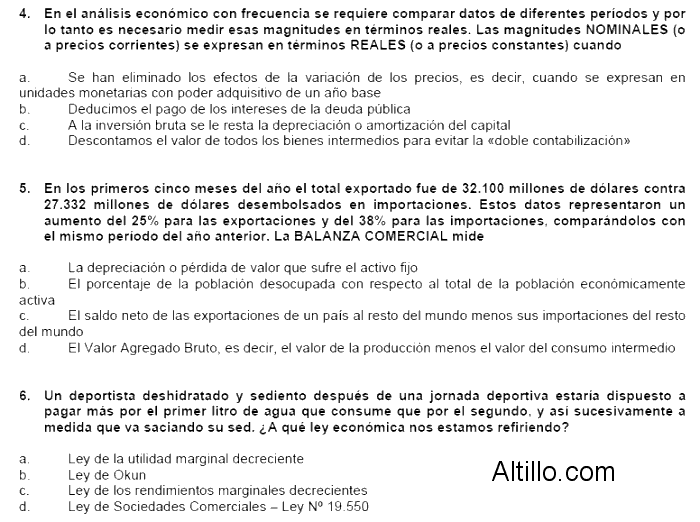 4. En el análisis económico con frecuencia se requiere comparar datos de diferentes períodos y por lo tanto es necesario medir esas magnitudes en términos reales. Las magnitudes NOMINALES (o a precios corrientes) se expresan en términos REALES (o a precios constantes) cuando

a. Se han eliminado los efectos de la variación de los precios, es decir, cuando se expresan en unidades monetarias con poder adquisitivo de un año base
b. Deducimos el pago de los intereses de la deuda pública
c. A la inversión bruta se le resta la depreciación o amortización del capital
d. Descontamos el valor de todos los bienes intermedios para evitar la «doble contabilización»

5. En los primeros cinco meses del año el total exportado fue de 32.100 millones de dólares contra 27.332 millones de dólares desembolsados en importaciones. Estos datos representaron un aumento del 25% para las exportaciones y del 38% para las importaciones, comparándolos con el mismo período del año anterior. La BALANZA COMERCIAL mide

a. La depreciación o pérdida de valor que sufre el activo fijo
b. El porcentaje de la población desocupada con respecto al total de la población económicamente activa
c. El saldo neto de las exportaciones de un país al resto del mundo menos sus importaciones del resto del mundo
d. El Valor Agregado Bruto, es decir, el valor de la producción menos el valor del consumo intermedio

6. Un deportista deshidratado y sediento después de una jornada deportiva estaría dispuesto a pagar más por el primer litro de agua que consume que por el segundo, y así sucesivamente a medida que va saciando su sed. ¿A qué ley económica nos estamos refiriendo?

a. Ley de la utilidad marginal decreciente
b. Ley de Okun
c. Ley de los rendimientos marginales decrecientes
d. Ley de Sociedades Comerciales – Ley Nº 19.550

Altillo.com